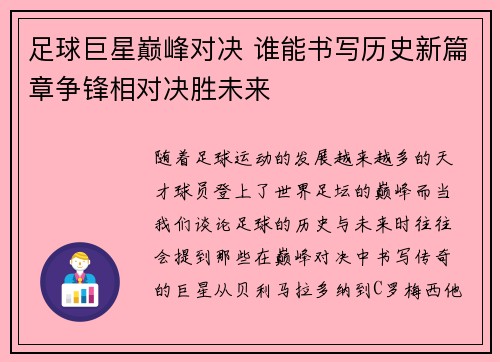 足球巨星巅峰对决 谁能书写历史新篇章争锋相对决胜未来

随着足球运动的发展越来越多的天才球员登上了世界足坛的巅峰而当我们谈论足球的历史与未来时往往会提到那些在巅峰对决中书写传奇的巨星从贝利马拉多纳到C罗梅西他